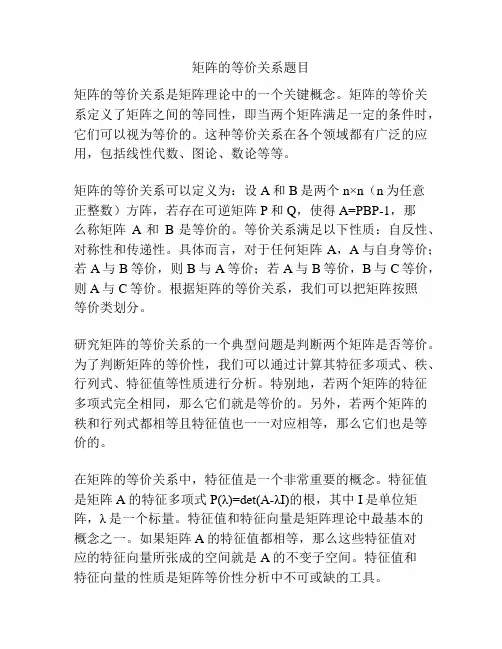 矩阵的等价关系题目

矩阵的等价关系是矩阵理论中的一个关键概念。矩阵的等价关系定义了矩阵之间的等同性，即当两个矩阵满足一定的条件时，它们可以视为等价的。这种等价关系在各个领域都有广泛的应用，包括线性代数、图论、数论等等。

矩阵的等价关系可以定义为：设 A 和 B 是两个 n×n（n 为任意正整数）方阵，若存在可逆矩阵 P 和 Q，使得 A=PBP-1，那么称矩阵 A 和 B 是等价的。等价关系满足以下性质：自反性、对称性和传递性。具体而言，对于任何矩阵 A，A 与自身等价；若 A 与 B 等价，则 B 与 A 等价；若 A 与 B 等价，B 与 C 等价，则 A 与 C 等价。根据矩阵的等价关系，我们可以把矩阵按照等价类划分。

研究矩阵的等价关系的一个典型问题是判断两个矩阵是否等价。为了判断矩阵的等价性，我们可以通过计算其特征多项式、秩、行列式、特征值等性质进行分析。特别地，若两个矩阵的特征多项式完全相同，那么它们就是等价的。另外，若两个矩阵的秩和行列式都相等且特征值也一一对应相等，那么它们也是等价的。

在矩阵的等价关系中，特征值是一个非常重要的概念。特征值是矩阵 A 的特征多项式 P(λ)=det(A-λI)的根，其中 I 是单位矩阵，λ 是一个标量。特征值和特征向量是矩阵理论中最基本的概念之一。如果矩阵 A 的特征值都相等，那么这些特征值对应的特征向量所张成的空间就是 A 的不变子空间。特征值和特征向量的性质是矩阵等价性分析中不可或缺的工具。